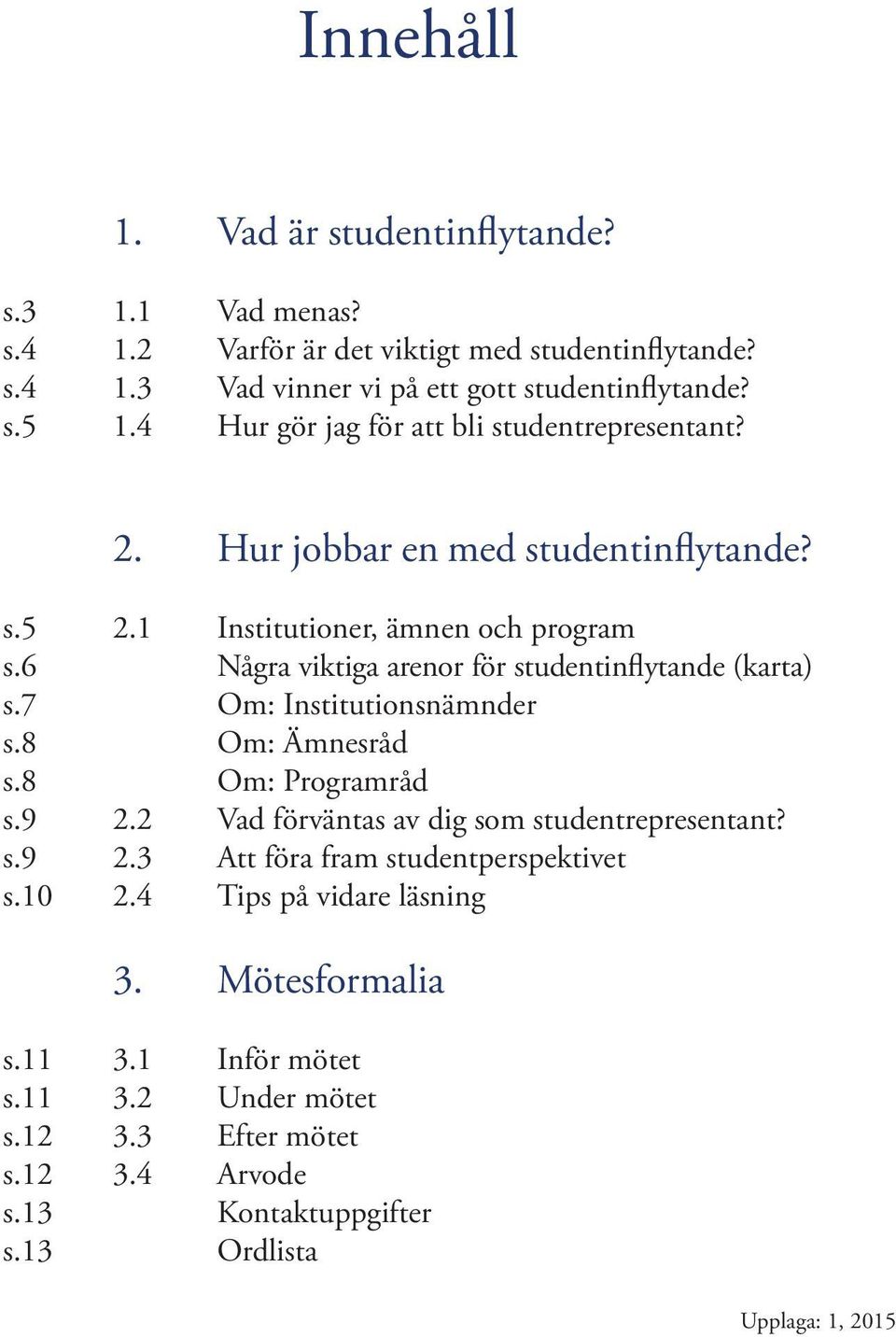 Innehåll

1. Vad är studentinflytande?

s.3 1.1 Vad menas?
s.4 1.2 Varför är det viktigt med studentinflytande?
s.4 1.3 Vad vinner vi på ett gott studentinflytande?
s.5 1.4 Hur gör jag för att bli studentrepresentant?

2. Hur jobbar en med studentinflytande?

s.5 2.1 Institutioner, ämnen och program
s.6 Några viktiga arenor för studentinflytande (karta)
s.7 Om: Institutionsnämnder
s.8 Om: Ämnesråd
s.8 Om: Programråd
s.9 2.2 Vad förväntas av dig som studentrepresentant?
s.9 2.3 Att föra fram studentperspektivet
s.10 2.4 Tips på vidare läsning

3. Mötesformalia

s.11 3.1 Inför mötet
s.11 3.2 Under mötet
s.12 3.3 Efter mötet
s.12 3.4 Arvode
s.13 Kontaktuppgifter
s.13 Ordlista

Upplaga: 1, 2015